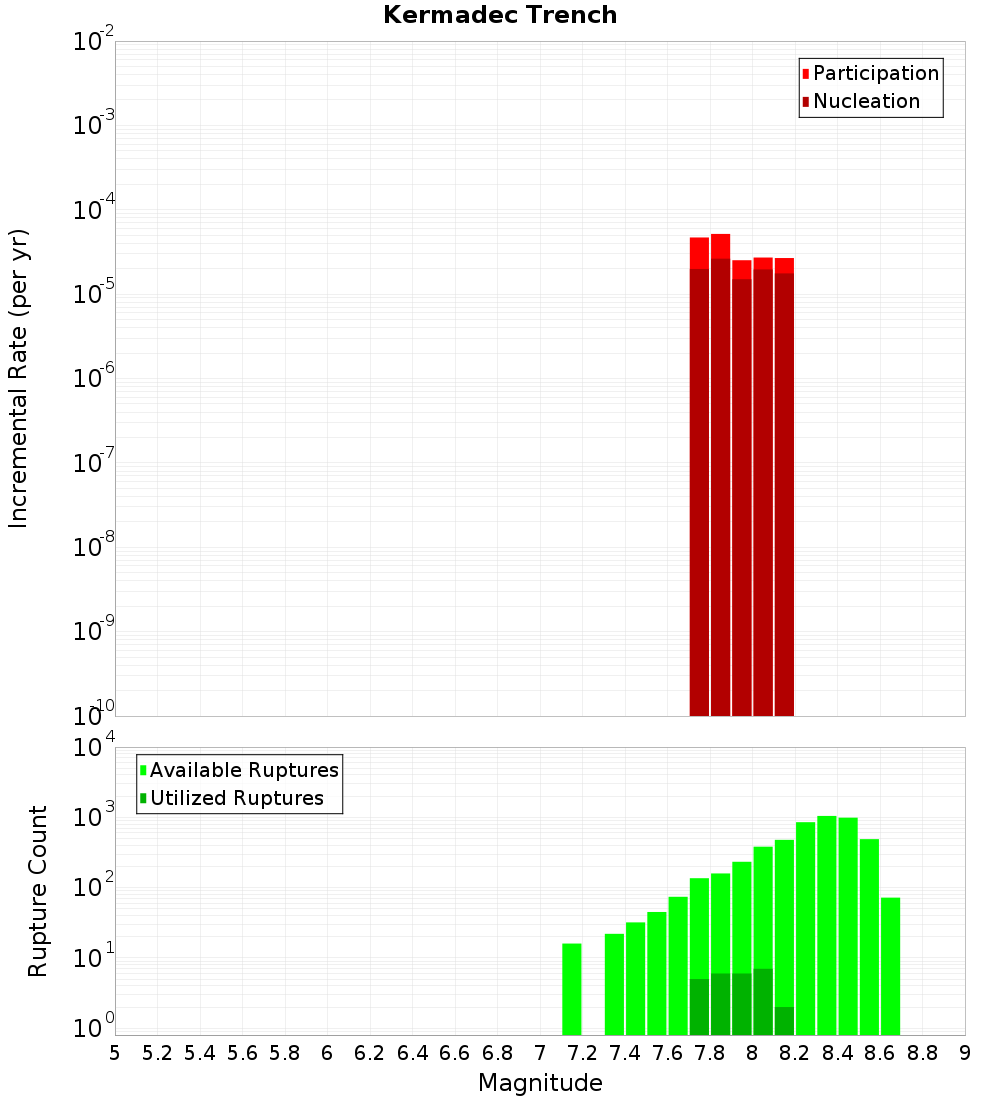 Kermadec Trench

Participation
Nucleation

Incremental Rate (per yr)

$10^{-2}$
$10^{-3}$
$10^{-4}$
$10^{-5}$
$10^{-6}$
$10^{-7}$
$10^{-8}$
$10^{-9}$
$10^{-10}$

Available Ruptures
Utilized Ruptures

Rupture Count

$10^{4}$
$10^{3}$
$10^{2}$
$10^{1}$
$10^{0}$

5 5.2 5.4 5.6 5.8 6 6.2 6.4 6.6 6.8 7 7.2 7.4 7.6 7.8 8 8.2 8.4 8.6 8.8 9

Magnitude